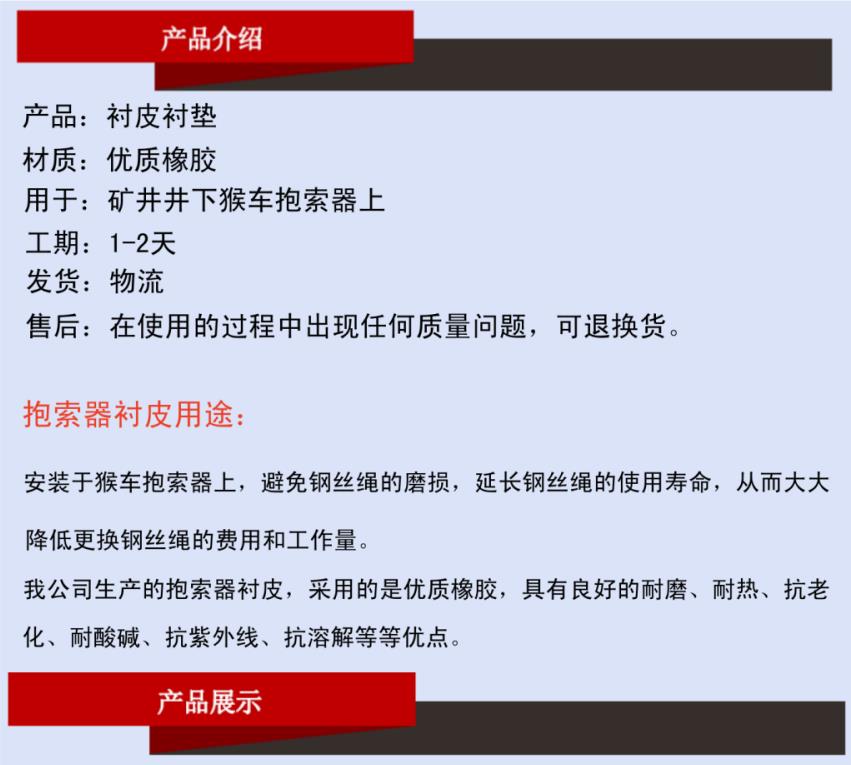 产品介绍

产品：衬皮衬垫
材质：优质橡胶
用于：矿井井下猴车抱索器上
工期：1-2天
发货：物流
售后：在使用的过程中出现任何质量问题，可退换货。

抱索器衬皮用途：

安装于猴车抱索器上，避免钢丝绳的磨损，延长钢丝绳的使用寿命，从而大大降低更换钢丝绳的费用和工作量。

我公司生产的抱索器衬皮，采用的是优质橡胶，具有良好的耐磨、耐热、抗老化、耐酸碱、抗紫外线、抗溶解等等优点。

产品展示